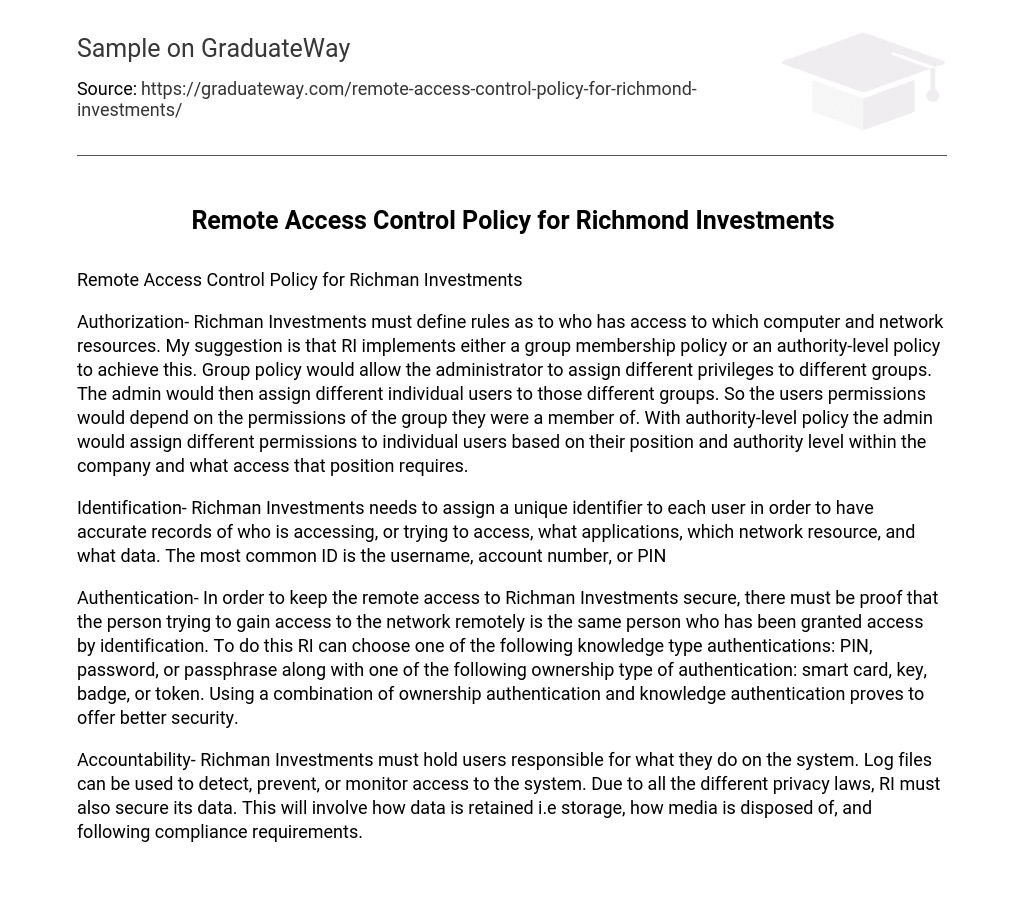 Sample on GraduateWay

Source: https://graduateway.com/remote-access-control-policy-for-richmond-investments/

Remote Access Control Policy for Richmond Investments

Remote Access Control Policy for Richman Investments

Authorization- Richman Investments must define rules as to who has access to which computer and network resources. My suggestion is that RI implements either a group membership policy or an authority-level policy to achieve this. Group policy would allow the administrator to assign different privileges to different groups. The admin would then assign different individual users to those different groups. So the users permissions would depend on the permissions of the group they were a member of. With authority-level policy the admin would assign different permissions to individual users based on their position and authority level within the company and what access that position requires.

Identification- Richman Investments needs to assign a unique identifier to each user in order to have accurate records of who is accessing, or trying to access, what applications, which network resource, and what data. The most common ID is the username, account number, or PIN

Authentication- In order to keep the remote access to Richman Investments secure, there must be proof that the person trying to gain access to the network remotely is the same person who has been granted access by identification. To do this RI can choose one of the following knowledge type authentications: PIN, password, or passphrase along with one of the following ownership type of authentication: smart card, key, badge, or token. Using a combination of ownership authentication and knowledge authentication proves to offer better security.

Accountability- Richman Investments must hold users responsible for what they do on the system. Log files can be used to detect, prevent, or monitor access to the system. Due to all the different privacy laws, RI must also secure its data. This will involve how data is retained i.e storage, how media is disposed of, and following compliance requirements.